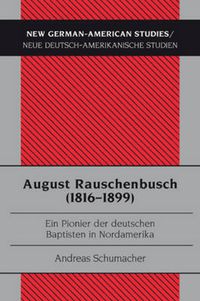 NEW GERMAN-AMERICAN STUDIES/
NEUE DEUTSCH-AMERIKANISCHE STUDIEN

August Rauschenbusch
(1816–1899)

Ein Pionier der deutschen
Baptisten in Nordamerika

Andreas Schumacher